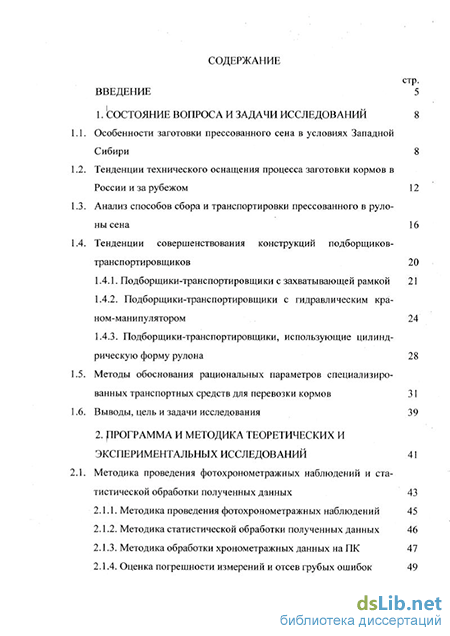 СОДЕРЖАНИЕ

стр.

ВВЕДЕНИЕ 5

1. СОСТОЯНИЕ ВОПРОСА И ЗАДАЧИ ИССЛЕДОВАНИЙ 8

1.1. Особенности заготовки прессованного сена в условиях Западной Сибири 8

1.2. Тенденции технического оснащения процесса заготовки кормов в России и за рубежом 12

1.3. Анализ способов сбора и транспортировки прессованного в рулоны сена 16

1.4. Тенденции совершенствования конструкций подборщиков-транспортировщиков 20

1.4.1. Подборщики-транспортировщики с захватывающей рамкой 21

1.4.2. Подборщики-транспортировщики с гидравлическим краном-манипулятором 24

1.4.3. Подборщики-транспортировщики, использующие цилиндрическую форму рулона 28

1.5. Методы обоснования рациональных параметров специализированных транспортных средств для перевозки кормов 31

1.6. Выводы, цель и задачи исследования 39

2. ПРОГРАММА И МЕТОДИКА ТЕОРЕТИЧЕСКИХ И ЭКСПЕРИМЕНТАЛЬНЫХ ИССЛЕДОВАНИЙ 41

2.1. Методика проведения фотохронометражных наблюдений и статистической обработки полученных данных 43

2.1.1. Методика проведения фотохронометражных наблюдений 45

2.1.2. Методика статистической обработки полученных данных 46

2.1.3. Методика обработки хронометражных данных на ПК 47

2.1.4. Оценка погрешности измерений и отсев грубых ошибок 49

dsLib.net
библиотека диссертаций